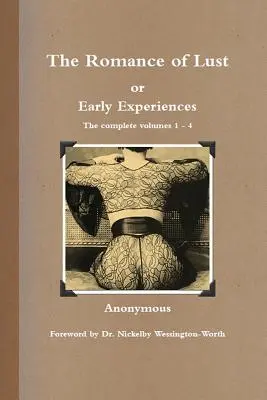 The Romance of Lust

or

Early Experiences

The complete volumes 1 - 4

Anonymous

Foreword by Dr. Nickelby Wessington-Worth